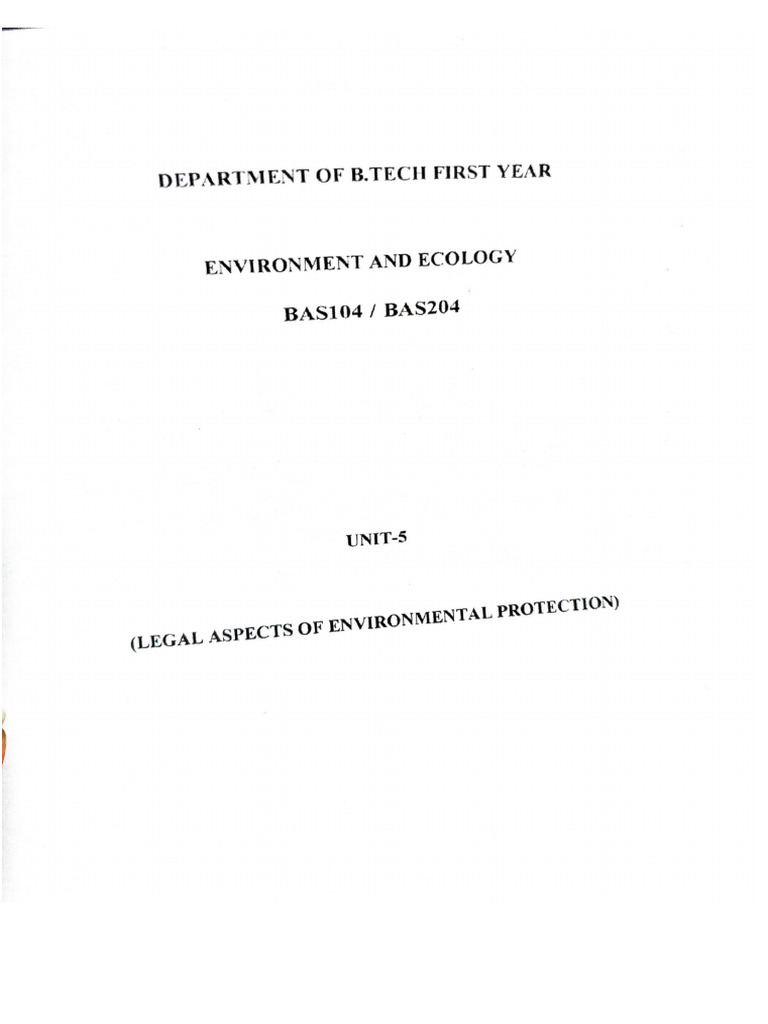 DEPARTMENT OF B.TECH FIRST YEAR

ENVIRONMENT AND ECOLOGY

BAS104 / BAS204

UNIT-5

(LEGAL ASPECTS OF ENVIRONMENTAL PROTECTION)